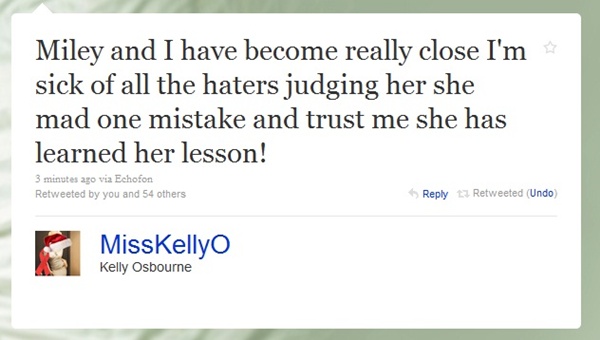 Miley and I have become really close I'm sick of all the haters judging her she mad one mistake and trust me she has learned her lesson!

3 minutes ago via Echofon
Retweeted by you and 54 others

Reply Retweeted (Undo)

MissKellyO
Kelly Osbourne